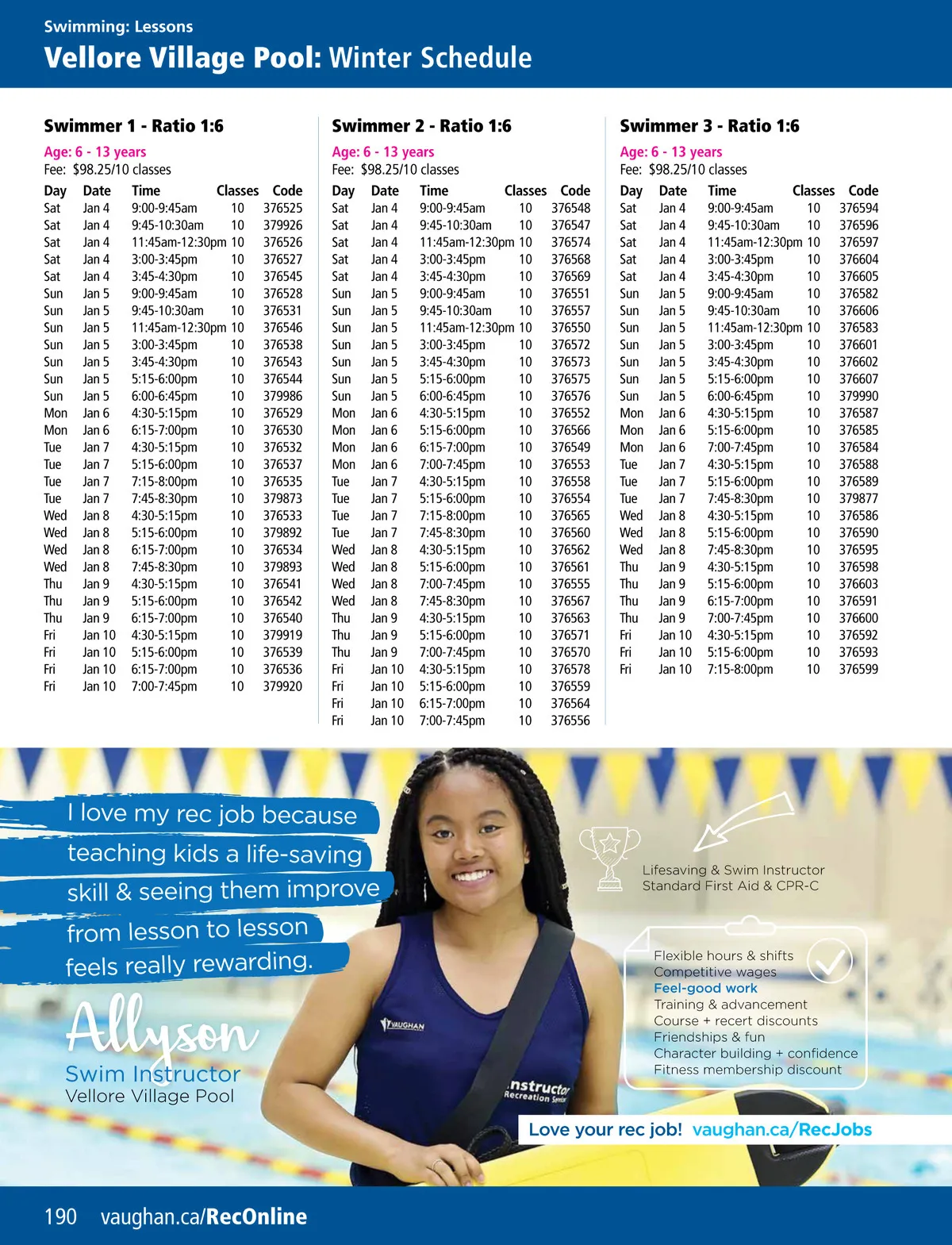 Swimming: Lessons
Vellore Village Pool: Winter Schedule

Swimmer 1 - Ratio 1:6
Age: 6 - 13 years
Fee: $98.25/10 classes

| Day | Date | Time | Classes | Code |
|---|---|---|---|---|
| Sat | Jan 4 | 9:00-9:45am | 10 | 376525 |
| Sat | Jan 4 | 9:45-10:30am | 10 | 379926 |
| Sat | Jan 4 | 11:45am-12:30pm | 10 | 376526 |
| Sat | Jan 4 | 3:00-3:45pm | 10 | 376527 |
| Sat | Jan 4 | 3:45-4:30pm | 10 | 376545 |
| Sun | Jan 5 | 9:00-9:45am | 10 | 376528 |
| Sun | Jan 5 | 9:45-10:30am | 10 | 376531 |
| Sun | Jan 5 | 11:45am-12:30pm | 10 | 376546 |
| Sun | Jan 5 | 3:00-3:45pm | 10 | 376538 |
| Sun | Jan 5 | 3:45-4:30pm | 10 | 376543 |
| Sun | Jan 5 | 5:15-6:00pm | 10 | 376544 |
| Sun | Jan 5 | 6:00-6:45pm | 10 | 379986 |
| Mon | Jan 6 | 4:30-5:15pm | 10 | 376529 |
| Mon | Jan 6 | 6:15-7:00pm | 10 | 376530 |
| Tue | Jan 7 | 4:30-5:15pm | 10 | 376532 |
| Tue | Jan 7 | 5:15-6:00pm | 10 | 376537 |
| Tue | Jan 7 | 7:15-8:00pm | 10 | 376535 |
| Tue | Jan 7 | 7:45-8:30pm | 10 | 379873 |
| Wed | Jan 8 | 4:30-5:15pm | 10 | 376533 |
| Wed | Jan 8 | 5:15-6:00pm | 10 | 379892 |
| Wed | Jan 8 | 6:15-7:00pm | 10 | 376534 |
| Wed | Jan 8 | 7:45-8:30pm | 10 | 379893 |
| Thu | Jan 9 | 4:30-5:15pm | 10 | 376541 |
| Thu | Jan 9 | 5:15-6:00pm | 10 | 376542 |
| Thu | Jan 9 | 6:15-7:00pm | 10 | 376540 |
| Fri | Jan 10 | 4:30-5:15pm | 10 | 379919 |
| Fri | Jan 10 | 5:15-6:00pm | 10 | 376539 |
| Fri | Jan 10 | 6:15-7:00pm | 10 | 376536 |
| Fri | Jan 10 | 7:00-7:45pm | 10 | 379920 |

Swimmer 2 - Ratio 1:6
Age: 6 - 13 years
Fee: $98.25/10 classes

| Day | Date | Time | Classes | Code |
|---|---|---|---|---|
| Sat | Jan 4 | 9:00-9:45am | 10 | 376548 |
| Sat | Jan 4 | 9:45-10:30am | 10 | 376547 |
| Sat | Jan 4 | 11:45am-12:30pm | 10 | 376574 |
| Sat | Jan 4 | 3:00-3:45pm | 10 | 376568 |
| Sat | Jan 4 | 3:45-4:30pm | 10 | 376569 |
| Sun | Jan 5 | 9:00-9:45am | 10 | 376551 |
| Sun | Jan 5 | 9:45-10:30am | 10 | 376557 |
| Sun | Jan 5 | 11:45am-12:30pm | 10 | 376550 |
| Sun | Jan 5 | 3:00-3:45pm | 10 | 376572 |
| Sun | Jan 5 | 3:45-4:30pm | 10 | 376573 |
| Sun | Jan 5 | 5:15-6:00pm | 10 | 376575 |
| Sun | Jan 5 | 6:00-6:45pm | 10 | 376576 |
| Mon | Jan 6 | 4:30-5:15pm | 10 | 376552 |
| Mon | Jan 6 | 5:15-6:00pm | 10 | 376566 |
| Mon | Jan 6 | 6:15-7:00pm | 10 | 376549 |
| Mon | Jan 6 | 7:00-7:45pm | 10 | 376553 |
| Tue | Jan 7 | 4:30-5:15pm | 10 | 376558 |
| Tue | Jan 7 | 5:15-6:00pm | 10 | 376554 |
| Tue | Jan 7 | 7:15-8:00pm | 10 | 376565 |
| Tue | Jan 7 | 7:45-8:30pm | 10 | 376560 |
| Wed | Jan 8 | 4:30-5:15pm | 10 | 376562 |
| Wed | Jan 8 | 5:15-6:00pm | 10 | 376561 |
| Wed | Jan 8 | 7:00-7:45pm | 10 | 376555 |
| Wed | Jan 8 | 7:45-8:30pm | 10 | 376567 |
| Thu | Jan 9 | 4:30-5:15pm | 10 | 376563 |
| Thu | Jan 9 | 5:15-6:00pm | 10 | 376571 |
| Thu | Jan 9 | 7:00-7:45pm | 10 | 376570 |
| Fri | Jan 10 | 4:30-5:15pm | 10 | 376578 |
| Fri | Jan 10 | 5:15-6:00pm | 10 | 376559 |
| Fri | Jan 10 | 6:15-7:00pm | 10 | 376564 |
| Fri | Jan 10 | 7:00-7:45pm | 10 | 376556 |

Swimmer 3 - Ratio 1:6
Age: 6 - 13 years
Fee: $98.25/10 classes

| Day | Date | Time | Classes | Code |
|---|---|---|---|---|
| Sat | Jan 4 | 9:00-9:45am | 10 | 376594 |
| Sat | Jan 4 | 9:45-10:30am | 10 | 376596 |
| Sat | Jan 4 | 11:45am-12:30pm | 10 | 376597 |
| Sat | Jan 4 | 3:00-3:45pm | 10 | 376604 |
| Sat | Jan 4 | 3:45-4:30pm | 10 | 376605 |
| Sun | Jan 5 | 9:00-9:45am | 10 | 376582 |
| Sun | Jan 5 | 9:45-10:30am | 10 | 376606 |
| Sun | Jan 5 | 11:45am-12:30pm | 10 | 376583 |
| Sun | Jan 5 | 3:00-3:45pm | 10 | 376601 |
| Sun | Jan 5 | 3:45-4:30pm | 10 | 376602 |
| Sun | Jan 5 | 5:15-6:00pm | 10 | 376607 |
| Sun | Jan 5 | 6:00-6:45pm | 10 | 379990 |
| Mon | Jan 6 | 4:30-5:15pm | 10 | 376587 |
| Mon | Jan 6 | 5:15-6:00pm | 10 | 376585 |
| Mon | Jan 6 | 7:00-7:45pm | 10 | 376584 |
| Tue | Jan 7 | 4:30-5:15pm | 10 | 376588 |
| Tue | Jan 7 | 5:15-6:00pm | 10 | 376589 |
| Tue | Jan 7 | 7:45-8:30pm | 10 | 379877 |
| Wed | Jan 8 | 4:30-5:15pm | 10 | 376586 |
| Wed | Jan 8 | 5:15-6:00pm | 10 | 376590 |
| Wed | Jan 8 | 7:45-8:30pm | 10 | 376595 |
| Thu | Jan 9 | 4:30-5:15pm | 10 | 376598 |
| Thu | Jan 9 | 5:15-6:00pm | 10 | 376603 |
| Thu | Jan 9 | 6:15-7:00pm | 10 | 376591 |
| Thu | Jan 9 | 7:00-7:45pm | 10 | 376600 |
| Fri | Jan 10 | 4:30-5:15pm | 10 | 376592 |
| Fri | Jan 10 | 5:15-6:00pm | 10 | 376593 |
| Fri | Jan 10 | 7:15-8:00pm | 10 | 376599 |

I love my rec job because teaching kids a life-saving skill & seeing them improve from lesson to lesson feels really rewarding.

Allyson
Swim Instructor
Vellore Village Pool

VAUGHAN
Instructor
Recreation Services

Lifesaving & Swim Instructor
Standard First Aid & CPR-C

Flexible hours & shifts
Competitive wages
Feel-good work
Training & advancement
Course + recert discounts
Friendships & fun
Character building + confidence
Fitness membership discount

Love your rec job! vaughan.ca/RecJobs

190 vaughan.ca/RecOnline